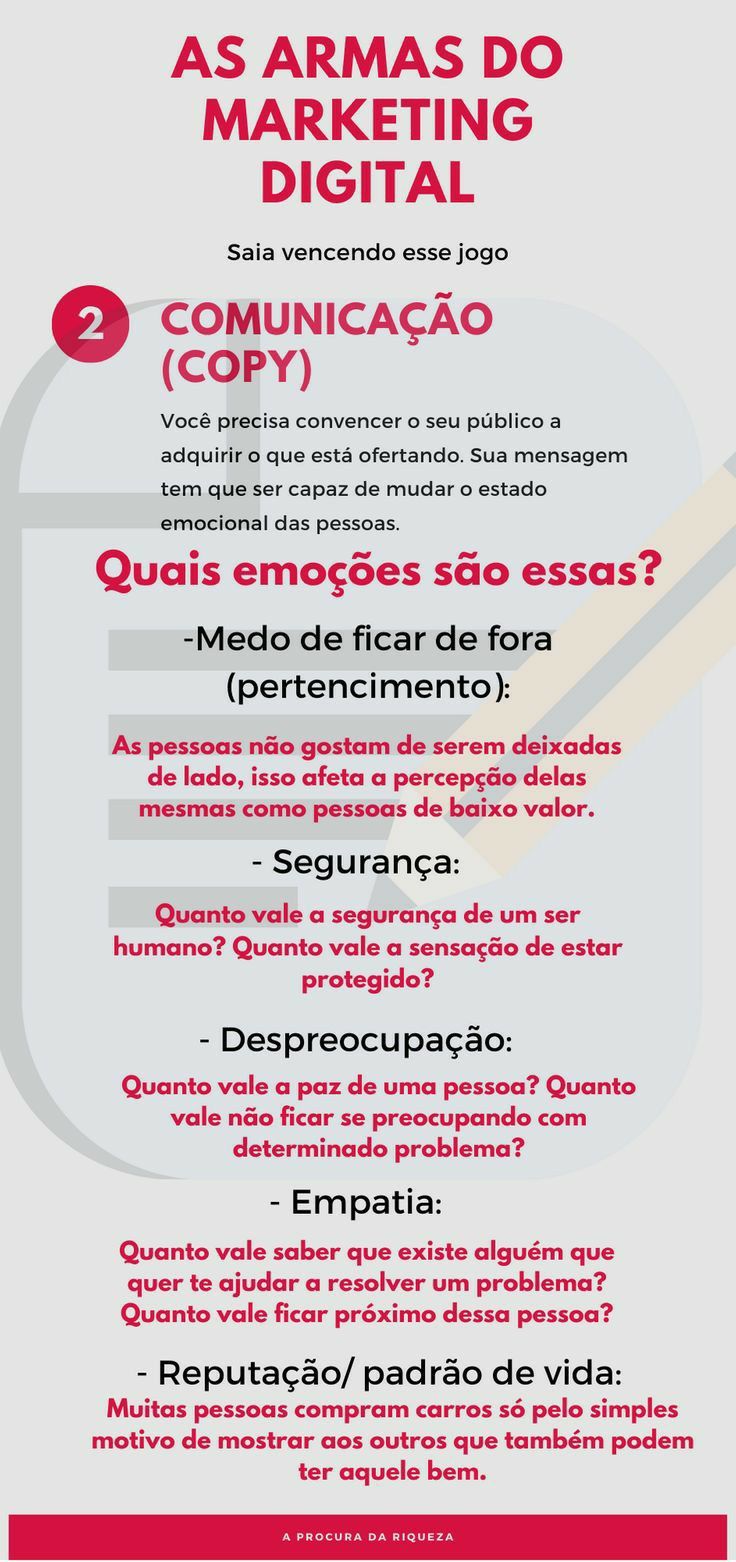 AS ARMAS DO MARKETING DIGITAL

Saia vencendo esse jogo

2 COMUNICAÇÃO (COPY)

Você precisa convencer o seu público a adquirir o que está ofertando. Sua mensagem tem que ser capaz de mudar o estado emocional das pessoas.

Quais emoções são essas?

-Medo de ficar de fora (pertencimento):

As pessoas não gostam de serem deixadas de lado, isso afeta a percepção delas mesmas como pessoas de baixo valor.

- Segurança:

Quanto vale a segurança de um ser humano? Quanto vale a sensação de estar protegido?

- Despreocupação:

Quanto vale a paz de uma pessoa? Quanto vale não ficar se preocupando com determinado problema?

- Empatia:

Quanto vale saber que existe alguém que quer te ajudar a resolver um problema? Quanto vale ficar próximo dessa pessoa?

- Reputação/ padrão de vida:

Muitas pessoas compram carros só pelo simples motivo de mostrar aos outros que também podem ter aquele bem.

A PROCURA DA RIQUEZA